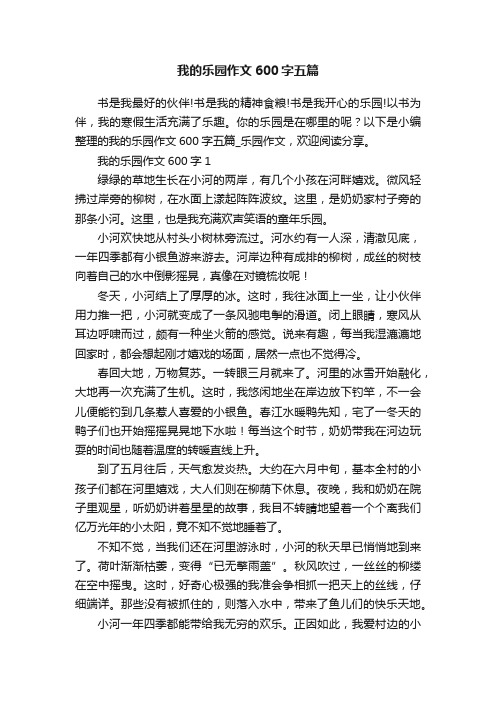 我的乐园作文 600 字五篇

书是我最好的伙伴!书是我的精神食粮!书是我开心的乐园!以书为伴，我的寒假生活充满了乐趣。你的乐园是在哪里的呢？以下是小编整理的我的乐园作文 600 字五篇_乐园作文，欢迎阅读分享。

我的乐园作文 600 字 1

绿绿的草地生长在小河的两岸，有几个小孩在河畔嬉戏。微风轻拂过岸旁的柳树，在水面上漾起阵阵波纹。这里，是奶奶家村子旁的那条小河。这里，也是我充满欢声笑语的童年乐园。

小河欢快地从村头小树林旁流过。河水约有一人深，清澈见底，一年四季都有小银鱼游来游去。河岸边种有成排的柳树，成丝的树枝向着自己的水中倒影摇晃，真像在对镜梳妆呢！

冬天，小河结上了厚厚的冰。这时，我往冰面上一坐，让小伙伴用力推一把，小河就变成了一条风驰电掣的滑道。闭上眼睛，寒风从耳边呼啸而过，颇有一种坐火箭的感觉。说来有趣，每当我湿漉漉地回家时，都会想起刚才嬉戏的场面，居然一点也不觉得冷。

春回大地，万物复苏。一转眼三月就来了。河里的冰雪开始融化，大地再一次充满了生机。这时，我悠闲地坐在岸边放下钓竿，不一会儿便能钓到几条惹人喜爱的小银鱼。春江水暖鸭先知，宅了一冬天的鸭子们也开始摇摇晃晃地下水啦！每当这个时节，奶奶带我在河边玩耍的时间也随着温度的转暖直线上升。

到了五月往后，天气愈发炎热。大约在六月中旬，基本全村的小孩子们都在河里嬉戏，大人们则在柳荫下休息。夜晚，我和奶奶在院子里观星，听奶奶讲着星星的故事，我目不转睛地望着一个个离我们亿万光年的小太阳，竟不知不觉地睡着了。

不知不觉，当我们还在河里游泳时，小河的秋天早已悄悄地到来了。荷叶渐渐枯萎，变得“已无擎雨盖”。秋风吹过，一丝丝的柳缕在空中摇曳。这时，好奇心极强的我准会争相抓一把天上的丝线，仔细端详。那些没有被抓住的，则落入水中，带来了鱼儿们的快乐天地。

小河一年四季都能带给我无穷的欢乐。正因如此，我爱村边的小